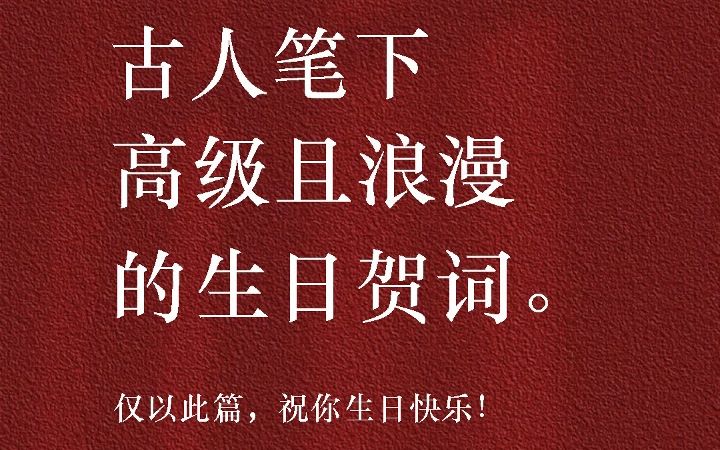 古人笔下
高级且浪漫
的生日贺词。

仅以此篇，祝你生日快乐！